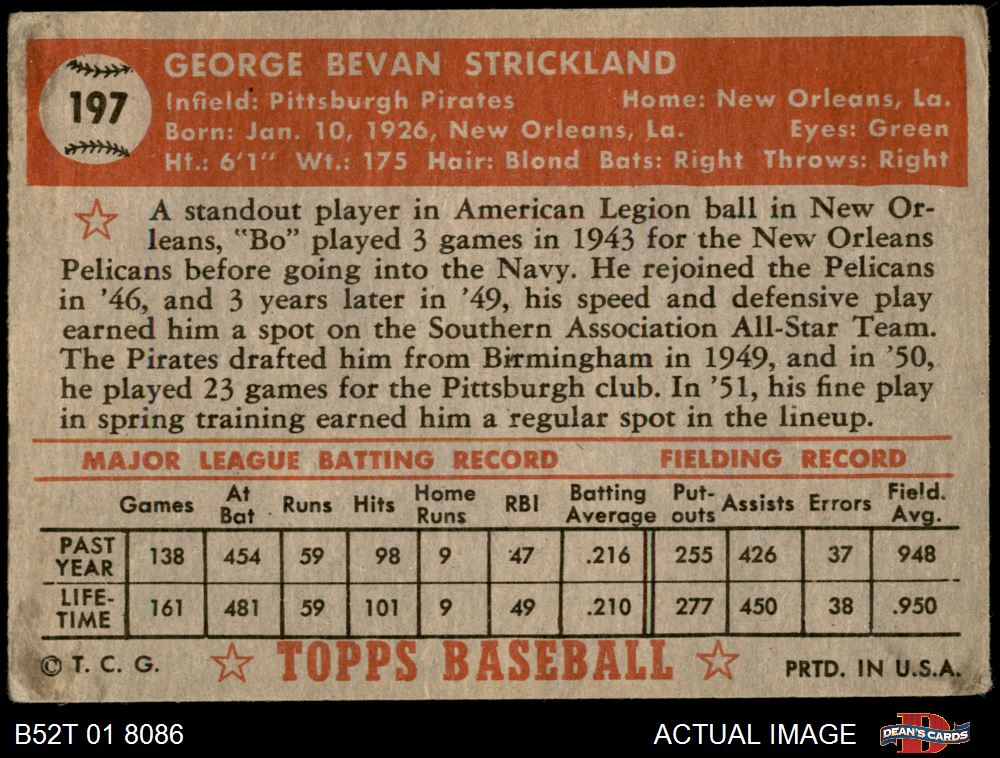 197

GEORGE BEVAN STRICKLAND
Infield: Pittsburgh Pirates Home: New Orleans, La.
Born: Jan. 10, 1926, New Orleans, La. Eyes: Green
Ht.: 6'1" Wt.: 175 Hair: Blond Bats: Right Throws: Right

A standout player in American Legion ball in New Orleans, "Bo" played 3 games in 1943 for the New Orleans Pelicans before going into the Navy. He rejoined the Pelicans in '46, and 3 years later in '49, his speed and defensive play earned him a spot on the Southern Association All-Star Team. The Pirates drafted him from Birmingham in 1949, and in '50, he played 23 games for the Pittsburgh club. In '51, his fine play in spring training earned him a regular spot in the lineup.

MAJOR LEAGUE BATTING RECORD FIELDING RECORD

| | Games | At Bat | Runs | Hits | Home Runs | RBI | Batting Average | Put-outs | Assists | Errors | Field. Avg. |
|---|---|---|---|---|---|---|---|---|---|---|---|
| PAST YEAR | 138 | 454 | 59 | 98 | 9 | 47 | .216 | 255 | 426 | 37 | 948 |
| LIFE-TIME | 161 | 481 | 59 | 101 | 9 | 49 | .210 | 277 | 450 | 38 | .950 |

© T. C. G. TOPPS BASEBALL PRTD. IN U.S.A.

B52T 01 8086 ACTUAL IMAGE DEAN'S CARDS